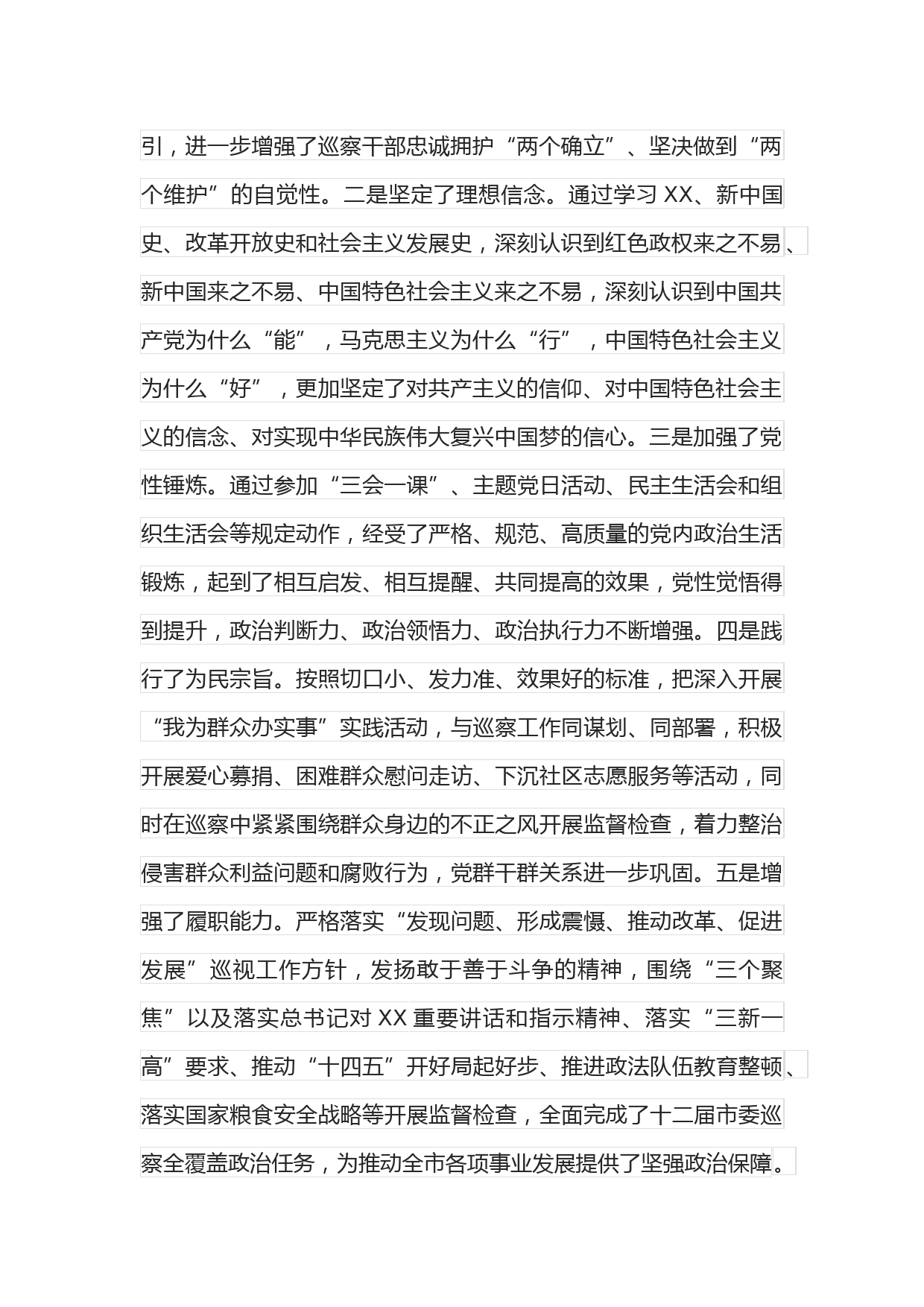 引，进一步增强了巡察干部忠诚拥护“两个确立”、坚决做到“两个维护”的自觉性。二是坚定了理想信念。通过学习 XX、新中国史、改革开放史和社会主义发展史，深刻认识到红色政权来之不易、新中国来之不易、中国特色社会主义来之不易，深刻认识到中国共产党为什么“能”，马克思主义为什么“行”，中国特色社会主义为什么“好”，更加坚定了对共产主义的信仰、对中国特色社会主义的信念、对实现中华民族伟大复兴中国梦的信心。三是加强了党性锤炼。通过参加“三会一课”、主题党日活动、民主生活会和组织生活会等规定动作，经受了严格、规范、高质量的党内政治生活锻炼，起到了相互启发、相互提醒、共同提高的效果，党性觉悟得到提升，政治判断力、政治领悟力、政治执行力不断增强。四是践行了为民宗旨。按照切口小、发力准、效果好的标准，把深入开展“我为群众办实事”实践活动，与巡察工作同谋划、同部署，积极开展爱心募捐、困难群众慰问走访、下沉社区志愿服务等活动，同时在巡察中紧紧围绕群众身边的不正之风开展监督检查，着力整治侵害群众利益问题和腐败行为，党群干群关系进一步巩固。五是增强了履职能力。严格落实“发现问题、形成震慑、推动改革、促进发展”巡视工作方针，发扬敢于善于斗争的精神，围绕“三个聚焦”以及落实总书记对 XX 重要讲话和指示精神、落实“三新一高”要求、推动“十四五”开好局起好步、推进政法队伍教育整顿、落实国家粮食安全战略等开展监督检查，全面完成了十二届市委巡察全覆盖政治任务，为推动全市各项事业发展提供了坚强政治保障。